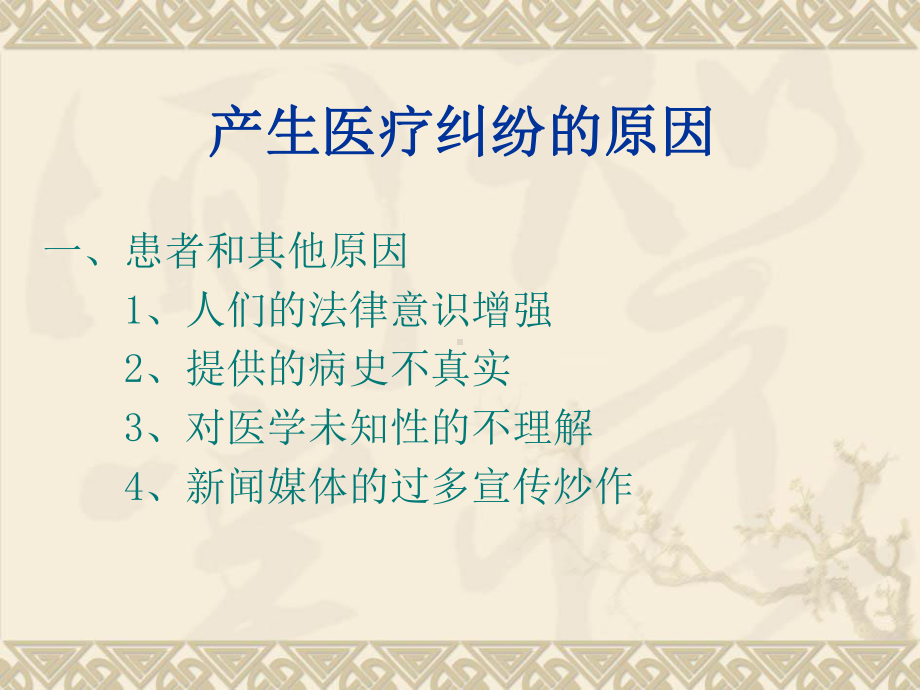 产生医疗纠纷的原因

一、患者和其他原因

1、人们的法律意识增强

2、提供的病史不真实

3、对医学未知性的不理解

4、新闻媒体的过多宣传炒作